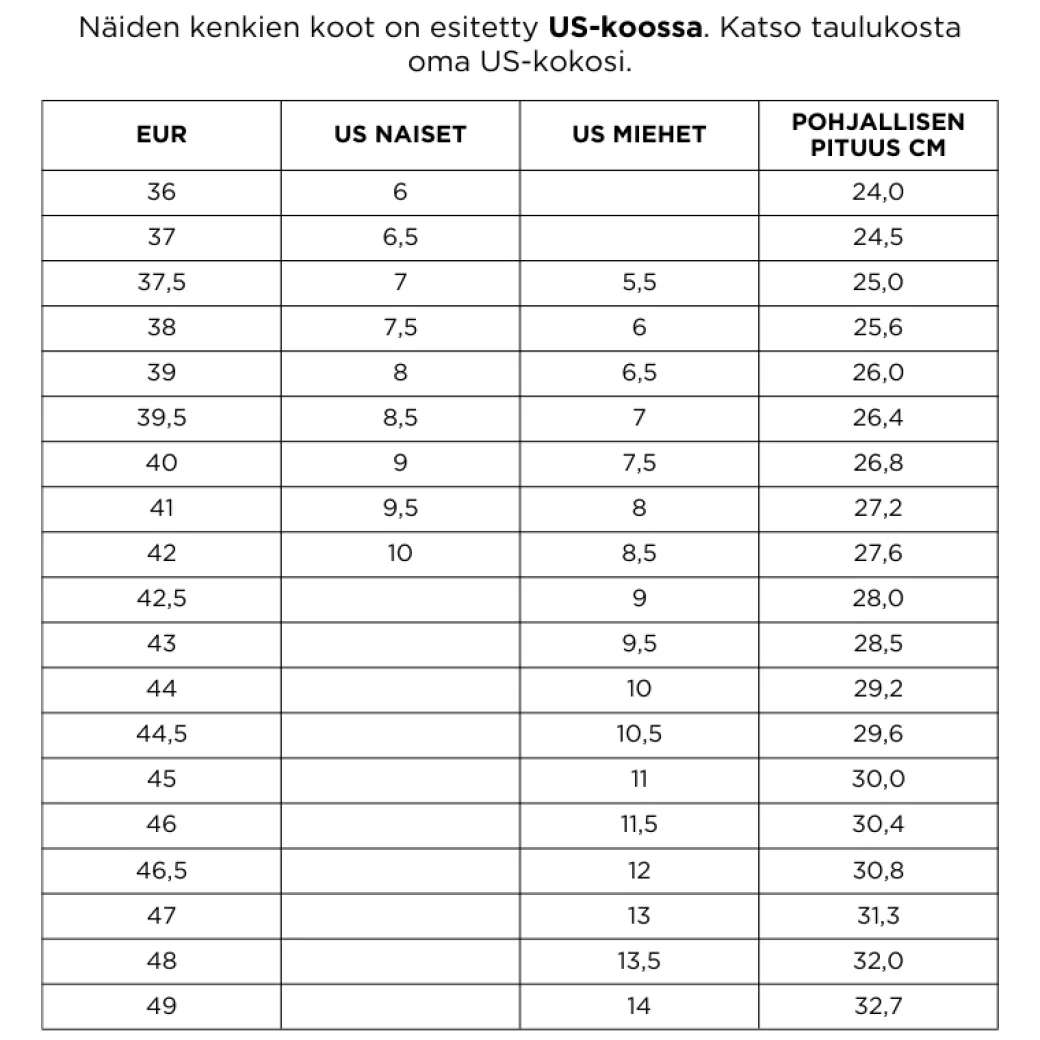 Näiden kenkien koot on esitetty **US-koossa**. Katso taulukosta oma US-kokosi.

| EUR | US NAISET | US MIEHET | POHJALLISEN PITUUS CM |
|---|---|---|---|
| 36 | 6 | | 24,0 |
| 37 | 6,5 | | 24,5 |
| 37,5 | 7 | 5,5 | 25,0 |
| 38 | 7,5 | 6 | 25,6 |
| 39 | 8 | 6,5 | 26,0 |
| 39,5 | 8,5 | 7 | 26,4 |
| 40 | 9 | 7,5 | 26,8 |
| 41 | 9,5 | 8 | 27,2 |
| 42 | 10 | 8,5 | 27,6 |
| 42,5 | | 9 | 28,0 |
| 43 | | 9,5 | 28,5 |
| 44 | | 10 | 29,2 |
| 44,5 | | 10,5 | 29,6 |
| 45 | | 11 | 30,0 |
| 46 | | 11,5 | 30,4 |
| 46,5 | | 12 | 30,8 |
| 47 | | 13 | 31,3 |
| 48 | | 13,5 | 32,0 |
| 49 | | 14 | 32,7 |